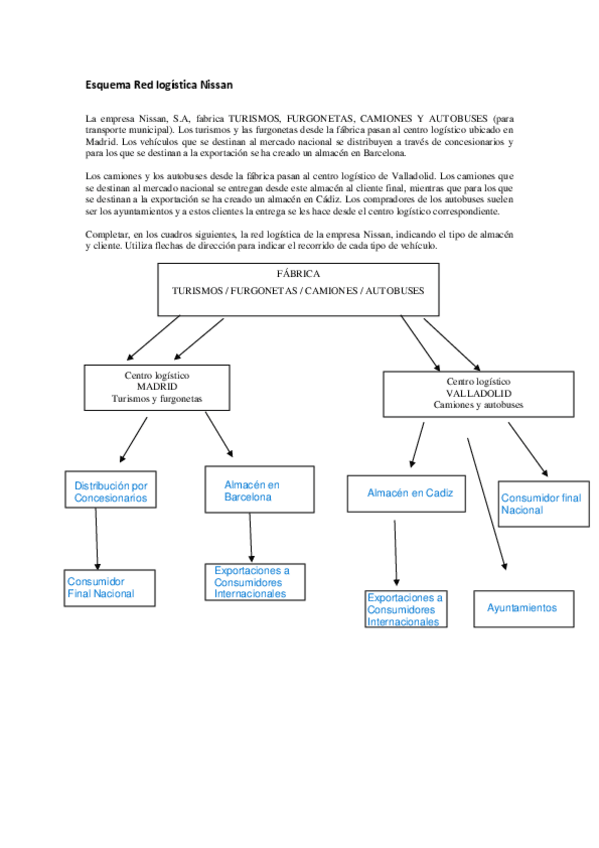 Esquema Red logística Nissan

La empresa Nissan, S.A, fabrica TURISMOS, FURGONETAS, CAMIONES Y AUTOBUSES (para transporte municipal). Los turismos y las furgonetas desde la fábrica pasan al centro logístico ubicado en Madrid. Los vehículos que se destinan al mercado nacional se distribuyen a través de concesionarios y para los que se destinan a la exportación se ha creado un almacén en Barcelona.

Los camiones y los autobuses desde la fábrica pasan al centro logístico de Valladolid. Los camiones que se destinan al mercado nacional se entregan desde este almacén al cliente final, mientras que para los que se destinan a la exportación se ha creado un almacén en Cádiz. Los compradores de los autobuses suelen ser los ayuntamientos y a estos clientes la entrega se les hace desde el centro logístico correspondiente.

Completar, en los cuadros siguientes, la red logística de la empresa Nissan, indicando el tipo de almacén y cliente. Utiliza flechas de dirección para indicar el recorrido de cada tipo de vehículo.

FÁBRICA
TURISMOS / FURGONETAS / CAMIONES / AUTOBUSES

Centro logístico
MADRID
Turismos y furgonetas

Centro logístico
VALLADOLID
Camiones y autobuses

Distribución por Concesionarios

Almacén en Barcelona

Almacén en Cadiz

Consumidor final Nacional

Consumidor Final Nacional

Exportaciones a Consumidores Internacionales

Exportaciones a Consumidores Internacionales

Ayuntamientos